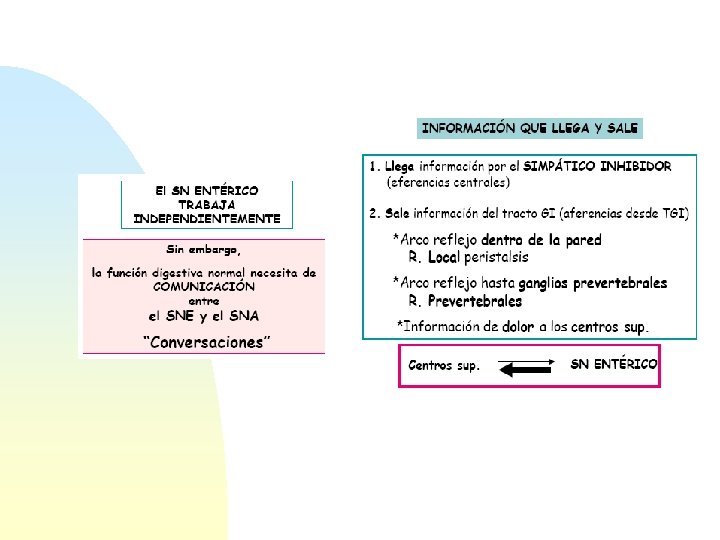 El SN ENTÉRICO TRABAJA INDEPENDIENTEMENTE

Sin embargo,

la función digestiva normal necesita de COMUNICACIÓN entre el SNE y el SNA

"Conversaciones"

INFORMACIÓN QUE LLEGA Y SALE

1. Llega información por el SIMPÁTICO INHIBIDOR (eferencias centrales)

2. Sale información del tracto GI (aferencias desde TGI)

*Arco reflejo dentro de la pared
R. Local peristalsis

*Arco reflejo hasta ganglios prevertebrales
R. Prevertebrales

*Información de dolor a los centros sup.

Centros sup. SN ENTÉRICO